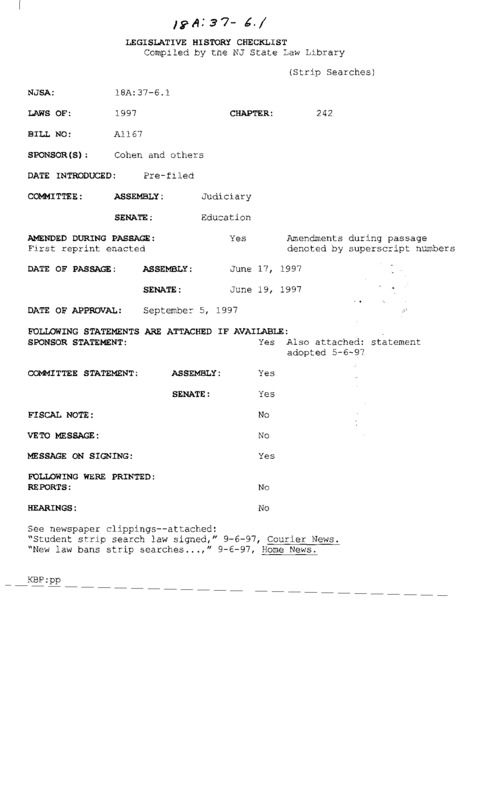 18A:37-6.1

LEGISLATIVE HISTORY CHECKLIST
Compiled by the NJ State Law Library

(Strip Searches)

NJSA: 18A:37-6.1

LAWS OF: 1997 CHAPTER: 242

BILL NO: A1167

SPONSOR(S): Cohen and others

DATE INTRODUCED: Pre-filed

COMMITTEE: ASSEMBLY: Judiciary

SENATE: Education

AMENDED DURING PASSAGE: Yes Amendments during passage denoted by superscript numbers
First reprint enacted

DATE OF PASSAGE: ASSEMBLY: June 17, 1997

SENATE: June 19, 1997

DATE OF APPROVAL: September 5, 1997

FOLLOWING STATEMENTS ARE ATTACHED IF AVAILABLE:
SPONSOR STATEMENT: Yes Also attached: statement adopted 5-6-97

COMMITTEE STATEMENT: ASSEMBLY: Yes

SENATE: Yes

FISCAL NOTE: No

VETO MESSAGE: No

MESSAGE ON SIGNING: Yes

FOLLOWING WERE PRINTED:
REPORTS: No

HEARINGS: No

See newspaper clippings--attached:
"Student strip search law signed," 9-6-97, Courier News.
"New law bans strip searches...," 9-6-97, Home News.

KBP:pp